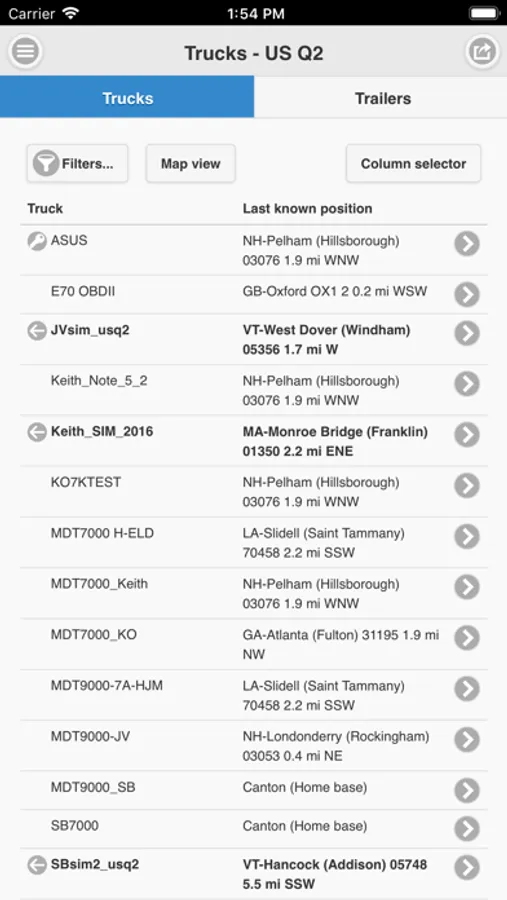 Carrier
1:54 PM

Trucks - US Q2

Trucks
Trailers

Filters...
Map view
Column selector

| Truck | Last known position |
|---|---|
| ASUS | NH-Pelham (Hillsborough) 03076 1.9 mi WNW |
| E70 OBDII | GB-Oxford OX1 2 0.2 mi WSW |
| JVsim_usq2 | VT-West Dover (Windham) 05356 1.7 mi W |
| Keith_Note_5_2 | NH-Pelham (Hillsborough) 03076 1.9 mi WNW |
| Keith_SIM_2016 | MA-Monroe Bridge (Franklin) 01350 2.2 mi ENE |
| KO7KTEST | NH-Pelham (Hillsborough) 03076 1.9 mi WNW |
| MDT7000 H-ELD | LA-Slidell (Saint Tammany) 70458 2.2 mi SSW |
| MDT7000_Keith | NH-Pelham (Hillsborough) 03076 1.9 mi WNW |
| MDT7000_KO | GA-Atlanta (Fulton) 31195 1.9 mi NW |
| MDT9000-7A-HJM | LA-Slidell (Saint Tammany) 70458 2.2 mi SSW |
| MDT9000-JV | NH-Londonderry (Rockingham) 03053 0.4 mi NE |
| MDT9000_SB | Canton (Home base) |
| SB7000 | Canton (Home base) |
| SBsim2_usq2 | VT-Hancock (Addison) 05748 5.5 mi SSW |